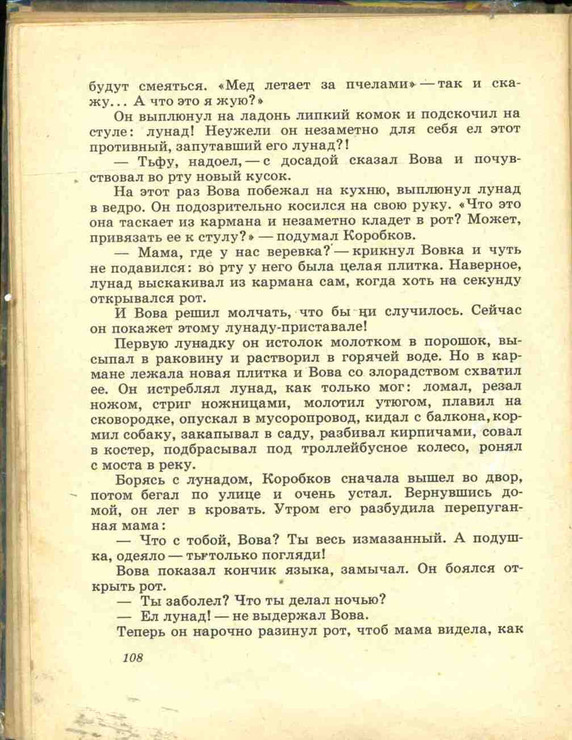 будут смеяться. «Мед летает за пчелами» — так и скажу... А что это я жую?»

Он выплюнул на ладонь липкий комок и подскочил на стуле: лунад! Неужели он незаметно для себя ел этот противный, запутавший его лунад?!

— Тьфу, надоел, — с досадой сказал Вова и почувствовал во рту новый кусок.

На этот раз Вова побежал на кухню, выплюнул лунад в ведро. Он подозрительно косился на свою руку. «Что это она таскает из кармана и незаметно кладет в рот? Может, привязать ее к стулу?» — подумал Коробков.

— Мама, где у нас веревка? — крикнул Вовка и чуть не подавился: во рту у него была целая плитка. Наверное, лунад выскакивал из кармана сам, когда хоть на секунду открывался рот.

И Вова решил молчать, что бы ни случилось. Сейчас он покажет этому лунаду-приставале!

Первую лунадку он истолок молотком в порошок, высыпал в раковину и растворил в горячей воде. Но в кармане лежала новая плитка и Вова со злорадством схватил ее. Он истреблял лунад, как только мог: ломал, резал ножом, стриг ножницами, молотил утюгом, плавил на сковородке, опускал в мусоропровод, кидал с балкона, кормил собаку, закапывал в саду, разбивал кирпичами, совал в костер, подбрасывал под троллейбусное колесо, ронял с моста в реку.

Борясь с лунадом, Коробков сначала вышел во двор, потом бегал по улице и очень устал. Вернувшись домой, он лег в кровать. Утром его разбудила перепуганная мама:

— Что с тобой, Вова? Ты весь измазанный. А подушка, одеяло — ты только погляди!

Вова показал кончик языка, замычал. Он боялся открыть рот.

— Ты заболел? Что ты делал ночью?

— Ел лунад! — не выдержал Вова.

Теперь он нарочно разинул рот, чтоб мама видела, как

108